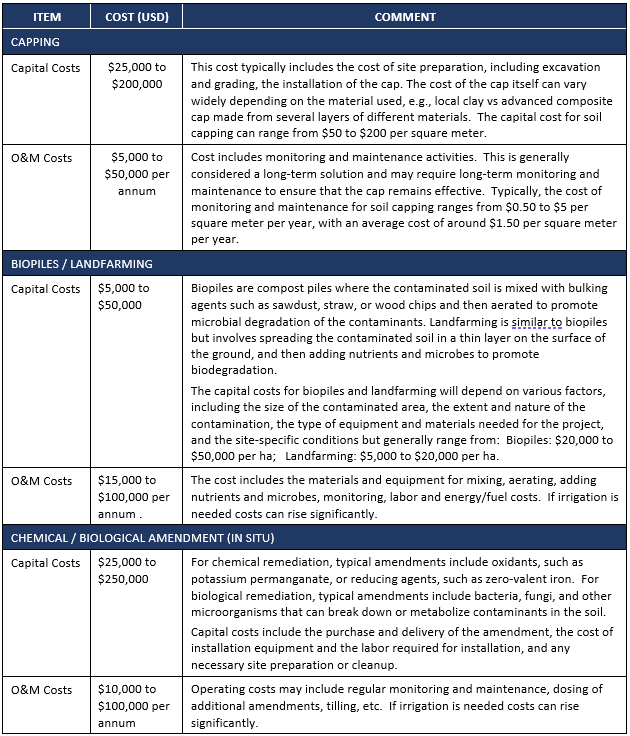 | ITEM | COST (USD) | COMMENT |
|---|---|---|
| CAPPING | | |
| Capital Costs | \$25,000 to \$200,000 | This cost typically includes the cost of site preparation, including excavation and grading, the installation of the cap. The cost of the cap itself can vary widely depending on the material used, e.g., local clay vs advanced composite cap made from several layers of different materials. The capital cost for soil capping can range from \$50 to \$200 per square meter. |
| O&M Costs | \$5,000 to \$50,000 per annum | Cost includes monitoring and maintenance activities. This is generally considered a long-term solution and may require long-term monitoring and maintenance to ensure that the cap remains effective. Typically, the cost of monitoring and maintenance for soil capping ranges from \$0.50 to \$5 per square meter per year, with an average cost of around \$1.50 per square meter per year. |
| BIOPILES / LANDFARMING | | |
| Capital Costs | \$5,000 to \$50,000 | Biopiles are compost piles where the contaminated soil is mixed with bulking agents such as sawdust, straw, or wood chips and then aerated to promote microbial degradation of the contaminants. Landfarming is similar to biopiles but involves spreading the contaminated soil in a thin layer on the surface of the ground, and then adding nutrients and microbes to promote biodegradation. The capital costs for biopiles and landfarming will depend on various factors, including the size of the contaminated area, the extent and nature of the contamination, the type of equipment and materials needed for the project, and the site-specific conditions but generally range from: Biopiles: \$20,000 to \$50,000 per ha; Landfarming: \$5,000 to \$20,000 per ha. |
| O&M Costs | \$15,000 to \$100,000 per annum . | The cost includes the materials and equipment for mixing, aerating, adding nutrients and microbes, monitoring, labor and energy/fuel costs. If irrigation is needed costs can rise significantly. |
| CHEMICAL / BIOLOGICAL AMENDMENT (IN SITU) | | |
| Capital Costs | \$25,000 to \$250,000 | For chemical remediation, typical amendments include oxidants, such as potassium permanganate, or reducing agents, such as zero-valent iron. For biological remediation, typical amendments include bacteria, fungi, and other microorganisms that can break down or metabolize contaminants in the soil. Capital costs include the purchase and delivery of the amendment, the cost of installation equipment and the labor required for installation, and any necessary site preparation or cleanup. |
| O&M Costs | \$10,000 to \$100,000 per annum | Operating costs may include regular monitoring and maintenance, dosing of additional amendments, tilling, etc. If irrigation is needed costs can rise significantly. |